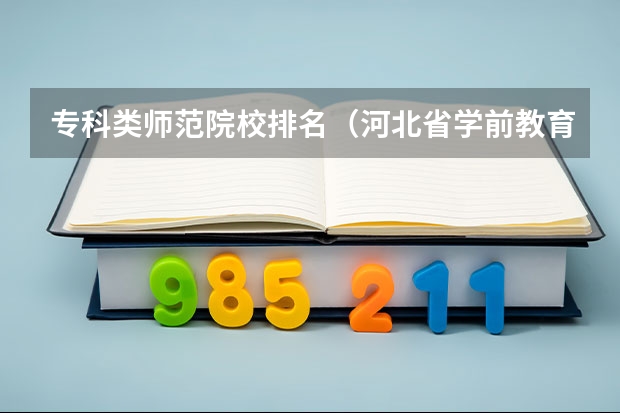 专科类师范院校排名（河北省学前教育

985 211